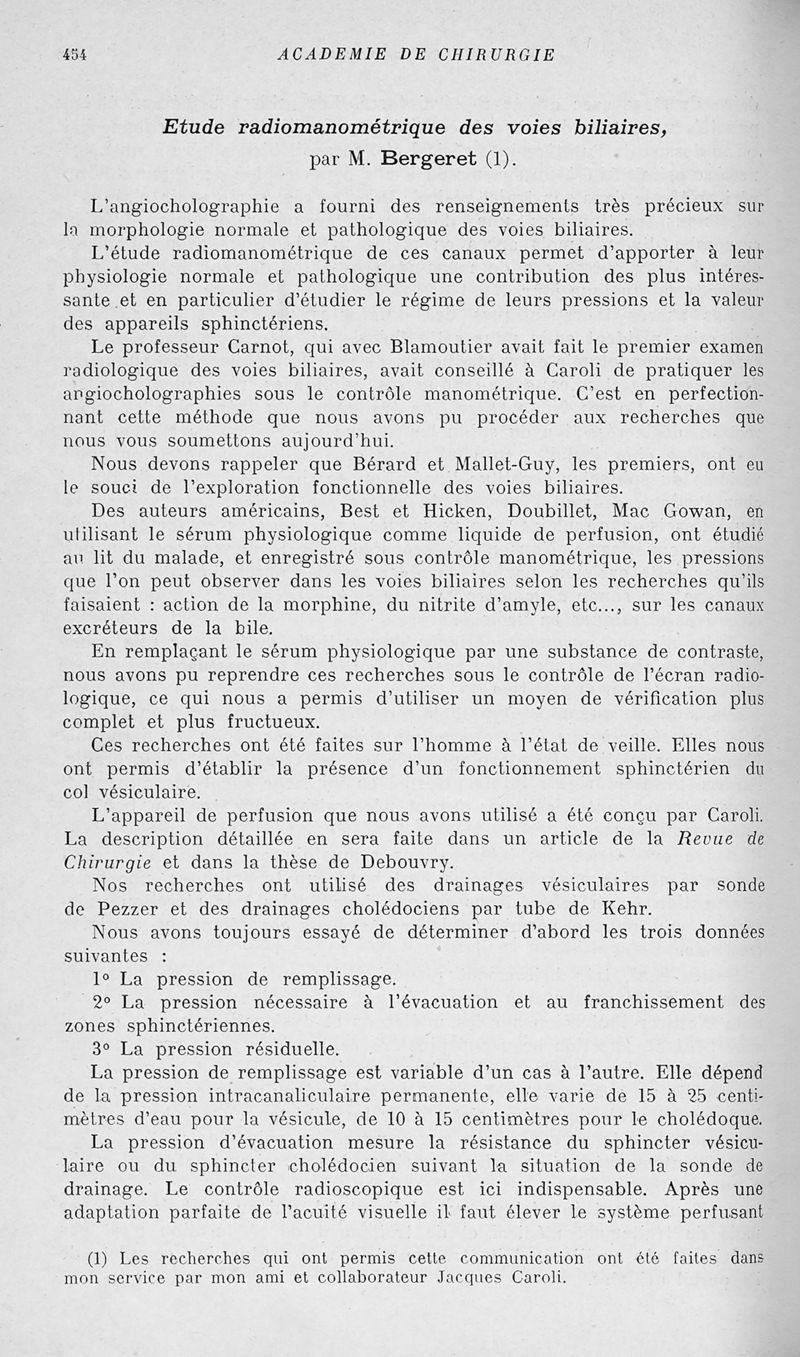 454 ACADEMIE DE CHIRURGIE

Etude radiomanométrique des voies biliaires, par M. Bergeret (1).

L'angiocholographie a fourni des renseignements très précieux sur la morphologie normale et pathologique des voies biliaires.

L'étude radiomanométrique de ces canaux permet d'apporter à leur physiologie normale et pathologique une contribution des plus intéressante et en particulier d'étudier le régime de leurs pressions et la valeur des appareils sphinctériens.

Le professeur Carnot, qui avec Blamoutier avait fait le premier examen radiologique des voies biliaires, avait conseillé à Caroli de pratiquer les angiocholographies sous le contrôle manométrique. C'est en perfectionnant cette méthode que nous avons pu procéder aux recherches que nous vous soumettons aujourd'hui.

Nous devons rappeler que Bérard et Mallet-Guy, les premiers, ont eu le souci de l'exploration fonctionnelle des voies biliaires.

Des auteurs américains, Best et Hicken, Doubillet, Mac Gowan, en utilisant le sérum physiologique comme liquide de perfusion, ont étudié au lit du malade, et enregistré sous contrôle manométrique, les pressions que l'on peut observer dans les voies biliaires selon les recherches qu'ils faisaient : action de la morphine, du nitrite d'amyle, etc..., sur les canaux excréteurs de la bile.

En remplaçant le sérum physiologique par une substance de contraste, nous avons pu reprendre ces recherches sous le contrôle de l'écran radiologique, ce qui nous a permis d'utiliser un moyen de vérification plus complet et plus fructueux.

Ces recherches ont été faites sur l'homme à l'état de veille. Elles nous ont permis d'établir la présence d'un fonctionnement sphinctérien du col vésiculaire.

L'appareil de perfusion que nous avons utilisé a été conçu par Caroli. La description détaillée en sera faite dans un article de la Revue de Chirurgie et dans la thèse de Debouvry.

Nos recherches ont utilisé des drainages vésiculaires par sonde de Pezzer et des drainages cholédociens par tube de Kehr.

Nous avons toujours essayé de déterminer d'abord les trois données suivantes :

1° La pression de remplissage.

2° La pression nécessaire à l'évacuation et au franchissement des zones sphinctériennes.

3° La pression résiduelle.

La pression de remplissage est variable d'un cas à l'autre. Elle dépend de la pression intracanaliculaire permanente, elle varie de 15 à 25 centimètres d'eau pour la vésicule, de 10 à 15 centimètres pour le cholédoque.

La pression d'évacuation mesure la résistance du sphincter vésiculaire ou du sphincter cholédocien suivant la situation de la sonde de drainage. Le contrôle radioscopique est ici indispensable. Après une adaptation parfaite de l'acuité visuelle il faut élever le système perfusant

(1) Les recherches qui ont permis cette communication ont été faites dans mon service par mon ami et collaborateur Jacques Caroli.